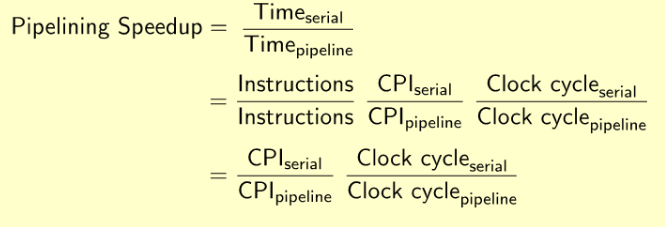 $\text{Pipelining Speedup} = \frac{\text{Time}_{\text{serial}}}{\text{Time}_{\text{pipeline}}}$

$= \frac{\text{Instructions}}{\text{Instructions}} \frac{\text{CPI}_{\text{serial}}}{\text{CPI}_{\text{pipeline}}} \frac{\text{Clock cycle}_{\text{serial}}}{\text{Clock cycle}_{\text{pipeline}}}$

$= \frac{\text{CPI}_{\text{serial}}}{\text{CPI}_{\text{pipeline}}} \frac{\text{Clock cycle}_{\text{serial}}}{\text{Clock cycle}_{\text{pipeline}}}$